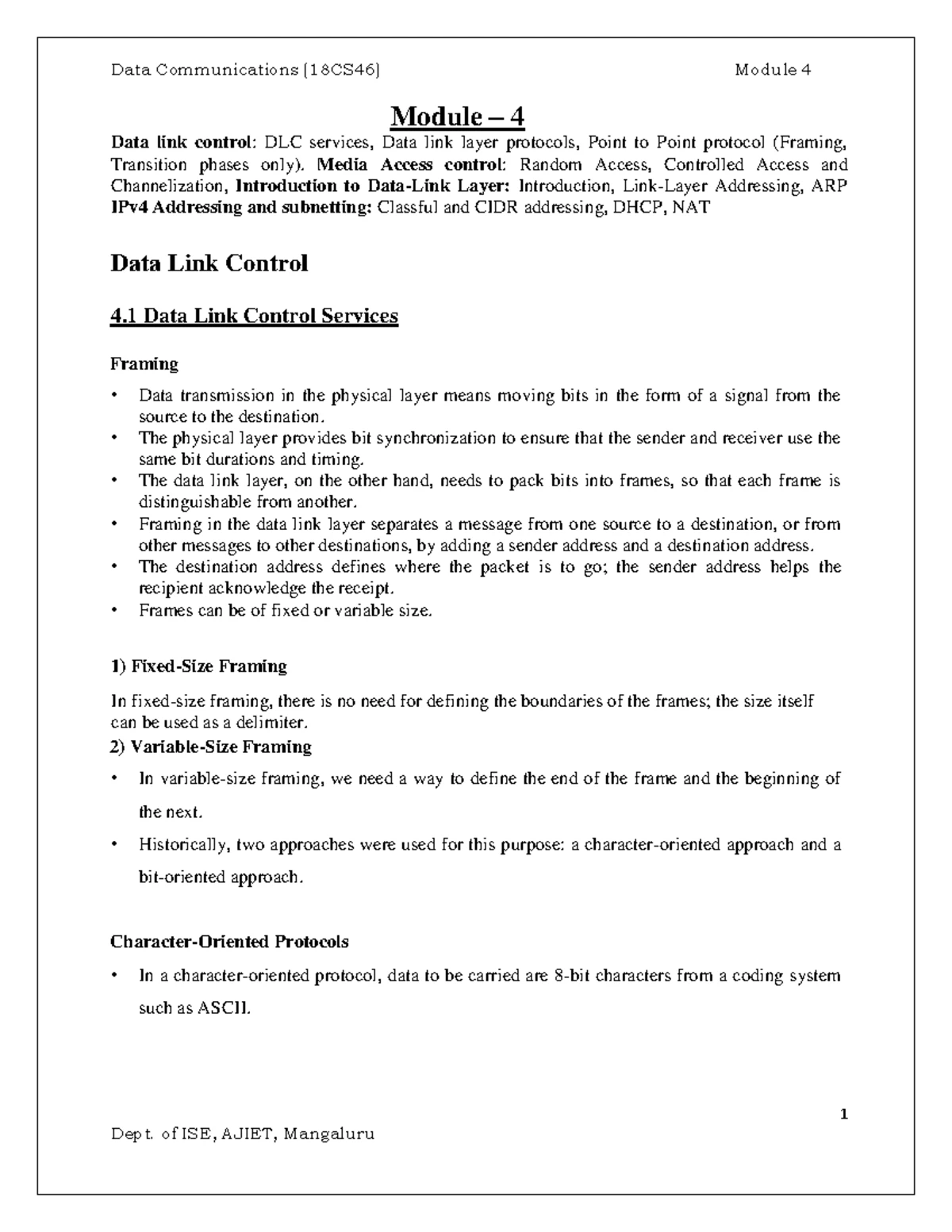 Data Communications (18CS46) Module 4

Module – 4

Data link control: DLC services, Data link layer protocols, Point to Point protocol (Framing, Transition phases only). Media Access control: Random Access, Controlled Access and Channelization, Introduction to Data-Link Layer: Introduction, Link-Layer Addressing, ARP IPv4 Addressing and subnetting: Classful and CIDR addressing, DHCP, NAT

Data Link Control

4.1 Data Link Control Services

Framing

• Data transmission in the physical layer means moving bits in the form of a signal from the source to the destination.
• The physical layer provides bit synchronization to ensure that the sender and receiver use the same bit durations and timing.
• The data link layer, on the other hand, needs to pack bits into frames, so that each frame is distinguishable from another.
• Framing in the data link layer separates a message from one source to a destination, or from other messages to other destinations, by adding a sender address and a destination address.
• The destination address defines where the packet is to go; the sender address helps the recipient acknowledge the receipt.
• Frames can be of fixed or variable size.

1) Fixed-Size Framing

In fixed-size framing, there is no need for defining the boundaries of the frames; the size itself can be used as a delimiter.

2) Variable-Size Framing

• In variable-size framing, we need a way to define the end of the frame and the beginning of the next.
• Historically, two approaches were used for this purpose: a character-oriented approach and a bit-oriented approach.

Character-Oriented Protocols

• In a character-oriented protocol, data to be carried are 8-bit characters from a coding system such as ASCII.

1

Dept. of ISE, AJIET, Mangaluru